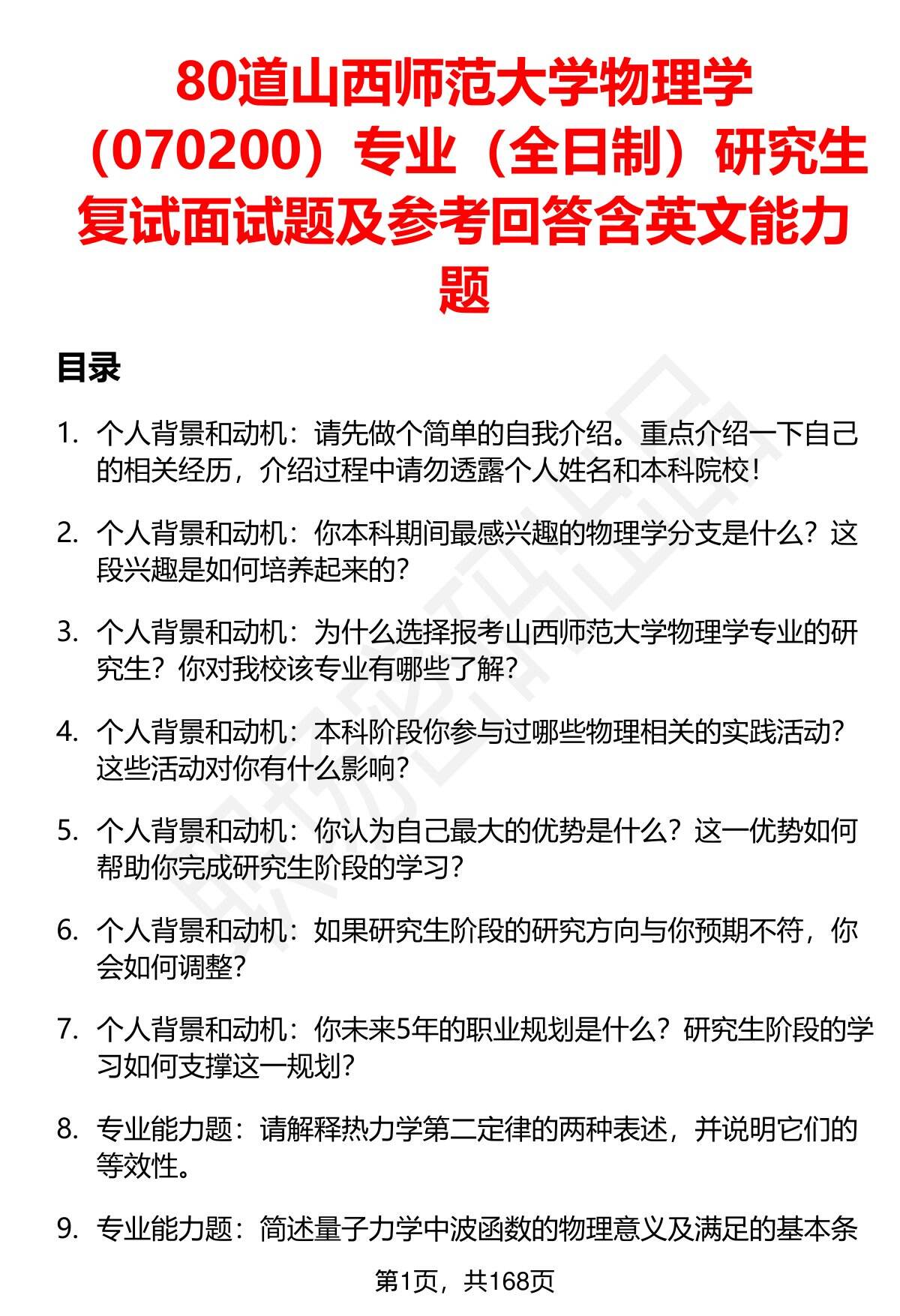 80道山西师范大学物理学（070200）专业（全日制）研究生复试面试题及参考回答含英文能力题

目录

1. 个人背景和动机：请先做个简单的自我介绍。重点介绍一下自己的相关经历，介绍过程中请勿透露个人姓名和本科院校！

2. 个人背景和动机：你本科期间最感兴趣的物理学分支是什么？这段兴趣是如何培养起来的？

3. 个人背景和动机：为什么选择报考山西师范大学物理学专业的研究生？你对我校该专业有哪些了解？

4. 个人背景和动机：本科阶段你参与过哪些物理相关的实践活动？这些活动对你有什么影响？

5. 个人背景和动机：你认为自己最大的优势是什么？这一优势如何帮助你完成研究生阶段的学习？

6. 个人背景和动机：如果研究生阶段的研究方向与你预期不符，你会如何调整？

7. 个人背景和动机：你未来5年的职业规划是什么？研究生阶段的学习如何支撑这一规划？

8. 专业能力题：请解释热力学第二定律的两种表述，并说明它们的等效性。

9. 专业能力题：简述量子力学中波函数的物理意义及满足的基本条

第1页，共168页